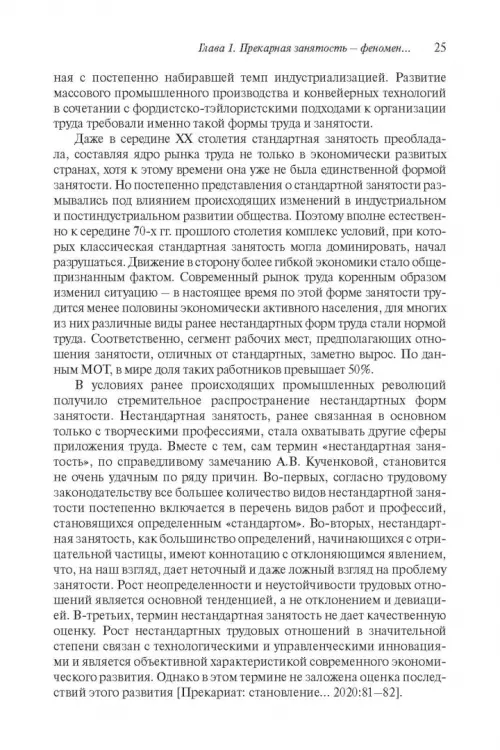 Глава 1. Прекарная занятость – феномен...   25

ная с постепенно набиравшей темп индустриализацией. Развитие массового промышленного производства и конвейерных технологий в сочетании с фордистско-тэйлористскими подходами к организации труда требовали именно такой формы труда и занятости.

Даже в середине XX столетия стандартная занятость преобладала, составляя ядро рынка труда не только в экономически развитых странах, хотя к этому времени она уже не была единственной формой занятости. Но постепенно представления о стандартной занятости размывались под влиянием происходящих изменений в индустриальном и постиндустриальном развитии общества. Поэтому вполне естественно к середине 70-х гг. прошлого столетия комплекс условий, при которых классическая стандартная занятость могла доминировать, начал разрушаться. Движение в сторону более гибкой экономики стало общепризнанным фактом. Современный рынок труда коренным образом изменил ситуацию – в настоящее время по этой форме занятости трудится менее половины экономически активного населения, для многих из них различные виды ранее нестандартных форм труда стали нормой труда. Соответственно, сегмент рабочих мест, предполагающих отношения занятости, отличных от стандартных, заметно вырос. По данным МОТ, в мире доля таких работников превышает 50%.

В условиях ранее происходящих промышленных революций получило стремительное распространение нестандартных форм занятости. Нестандартная занятость, ранее связанная в основном только с творческими профессиями, стала охватывать другие сферы приложения труда. Вместе с тем, сам термин «нестандартная занятость», по справедливому замечанию А.В. Кученковой, становится не очень удачным по ряду причин. Во-первых, согласно трудовому законодательству все большее количество видов нестандартной занятости постепенно включается в перечень видов работ и профессий, становящихся определенным «стандартом». Во-вторых, нестандартная занятость, как большинство определений, начинающихся с отрицательной частицы, имеют коннотацию с отклоняющимся явлением, что, на наш взгляд, дает неточный и даже ложный взгляд на проблему занятости. Рост неопределенности и неустойчивости трудовых отношений является основной тенденцией, а не отклонением и девиацией. В-третьих, термин нестандартная занятость не дает качественную оценку. Рост нестандартных трудовых отношений в значительной степени связан с технологическими и управленческими инновациями и является объективной характеристикой современного экономического развития. Однако в этом термине не заложена оценка последствий этого развития [Прекариат: становление... 2020:81–82].